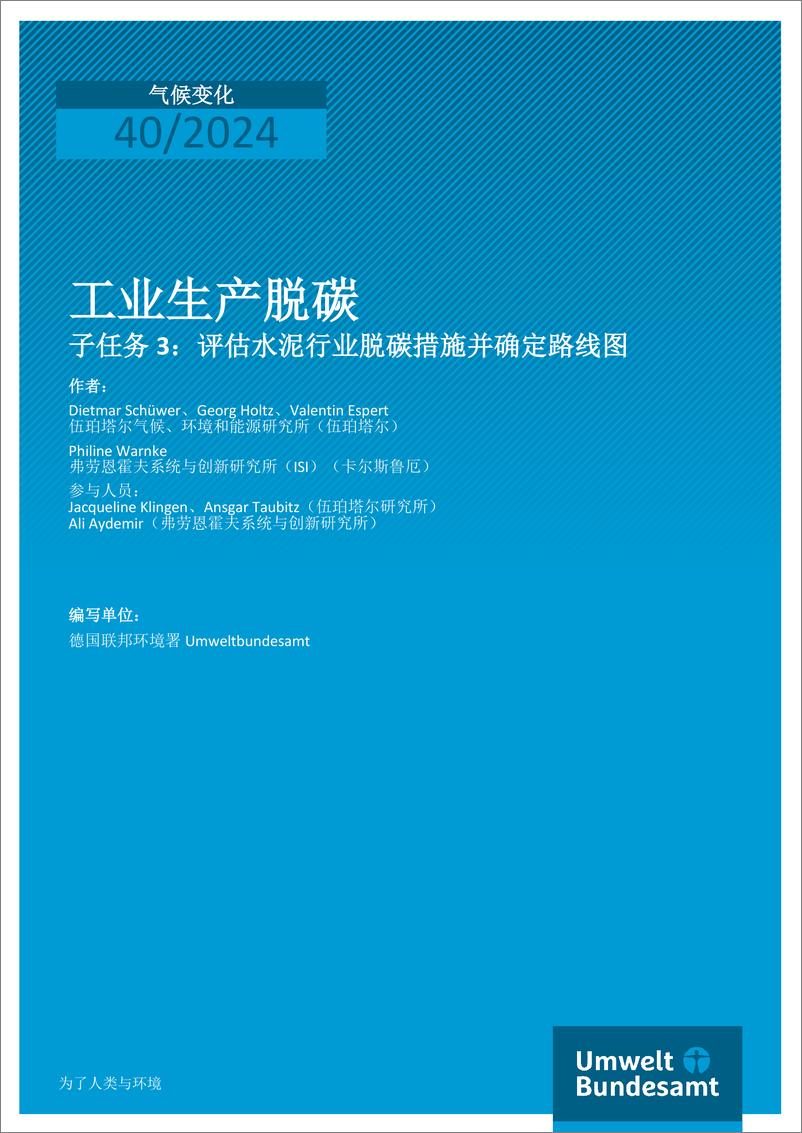 气候变化
40/2024

工业生产脱碳
子任务 3：评估水泥行业脱碳措施并确定路线图

作者：
Dietmar Schüwer、Georg Holtz、Valentin Espert
伍珀塔尔气候、环境和能源研究所（伍珀塔尔）

Philine Warnke
弗劳恩霍夫系统与创新研究所（ISI）（卡尔斯鲁厄）

参与人员：
Jacqueline Klingen、Ansgar Taubitz（伍珀塔尔研究所）
Ali Aydemir（弗劳恩霍夫系统与创新研究所）

编写单位：
德国联邦环境署 Umweltbundesamt

为了人类与环境

Umwelt Bundesamt